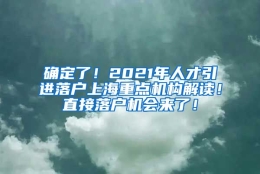 确定了！2021年人才引进落户上海重点机构解读！直接落户机会来了！